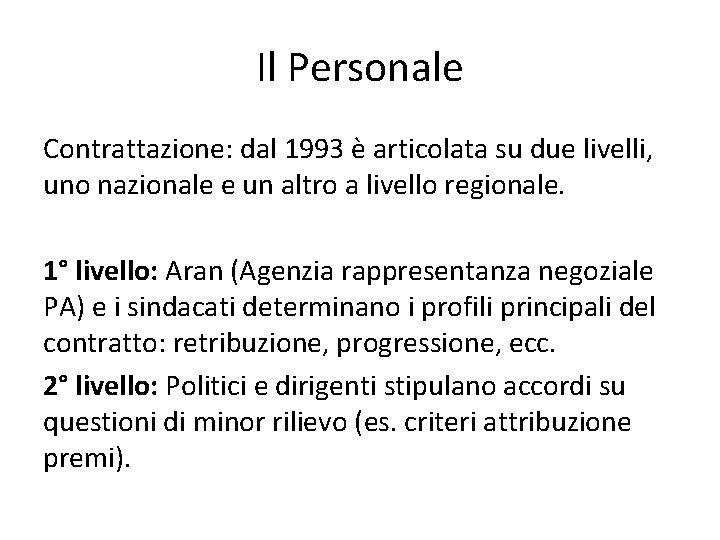 Il Personale

Contrattazione: dal 1993 è articolata su due livelli, uno nazionale e un altro a livello regionale.

1° livello: Aran (Agenzia rappresentanza negoziale PA) e i sindacati determinano i profili principali del contratto: retribuzione, progressione, ecc.

2° livello: Politici e dirigenti stipulano accordi su questioni di minor rilievo (es. criteri attribuzione premi).